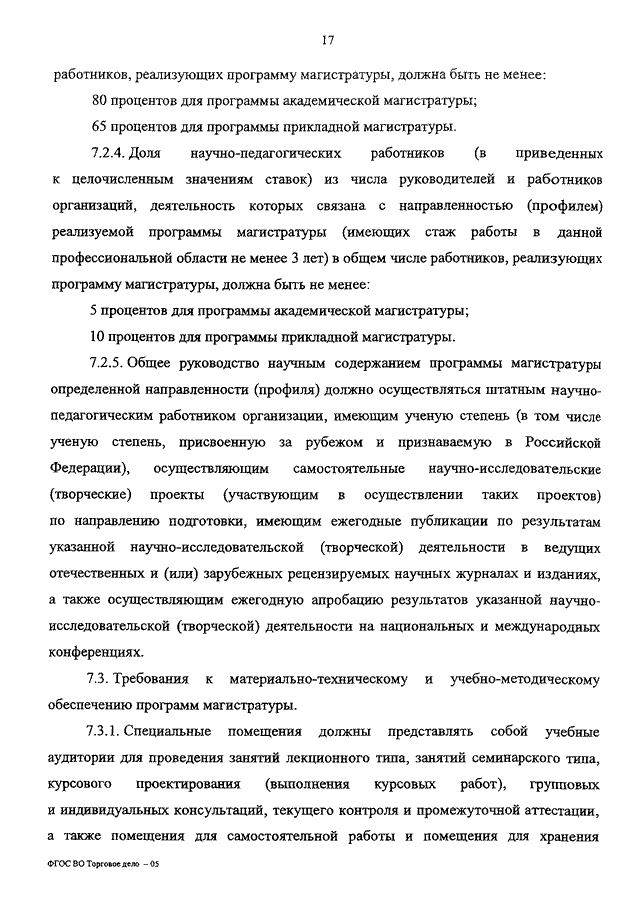 17

работников, реализующих программу магистратуры, должна быть не менее:

80 процентов для программы академической магистратуры;

65 процентов для программы прикладной магистратуры.

7.2.4. Доля научно-педагогических работников (в приведенных к целочисленным значениям ставок) из числа руководителей и работников организаций, деятельность которых связана с направленностью (профилем) реализуемой программы магистратуры (имеющих стаж работы в данной профессиональной области не менее 3 лет) в общем числе работников, реализующих программу магистратуры, должна быть не менее:

5 процентов для программы академической магистратуры;

10 процентов для программы прикладной магистратуры.

7.2.5. Общее руководство научным содержанием программы магистратуры определенной направленности (профиля) должно осуществляться штатным научно-педагогическим работником организации, имеющим ученую степень (в том числе ученую степень, присвоенную за рубежом и признаваемую в Российской Федерации), осуществляющим самостоятельные научно-исследовательские (творческие) проекты (участвующим в осуществлении таких проектов) по направлению подготовки, имеющим ежегодные публикации по результатам указанной научно-исследовательской (творческой) деятельности в ведущих отечественных и (или) зарубежных рецензируемых научных журналах и изданиях, а также осуществляющим ежегодную апробацию результатов указанной научно-исследовательской (творческой) деятельности на национальных и международных конференциях.

7.3. Требования к материально-техническому и учебно-методическому обеспечению программ магистратуры.

7.3.1. Специальные помещения должны представлять собой учебные аудитории для проведения занятий лекционного типа, занятий семинарского типа, курсового проектирования (выполнения курсовых работ), групповых и индивидуальных консультаций, текущего контроля и промежуточной аттестации, а также помещения для самостоятельной работы и помещения для хранения

ФГОС ВО Торговое дело – 05